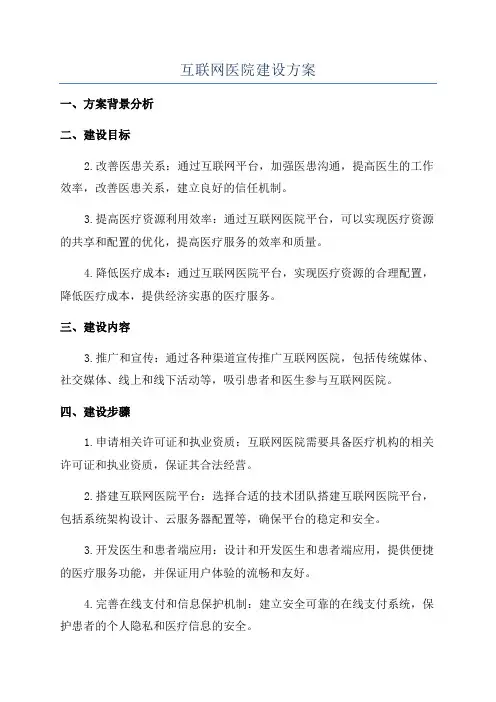 互联网医院建设方案

一、方案背景分析

二、建设目标

2.改善医患关系：通过互联网平台，加强医患沟通，提高医生的工作效率，改善医患关系，建立良好的信任机制。

3.提高医疗资源利用效率：通过互联网医院平台，可以实现医疗资源的共享和配置的优化，提高医疗服务的效率和质量。

4.降低医疗成本：通过互联网医院平台，实现医疗资源的合理配置，降低医疗成本，提供经济实惠的医疗服务。

三、建设内容

3.推广和宣传：通过各种渠道宣传推广互联网医院，包括传统媒体、社交媒体、线上和线下活动等，吸引患者和医生参与互联网医院。

四、建设步骤

1.申请相关许可证和执业资质：互联网医院需要具备医疗机构的相关许可证和执业资质，保证其合法经营。

2.搭建互联网医院平台：选择合适的技术团队搭建互联网医院平台，包括系统架构设计、云服务器配置等，确保平台的稳定和安全。

3.开发医生和患者端应用：设计和开发医生和患者端应用，提供便捷的医疗服务功能，并保证用户体验的流畅和友好。

4.完善在线支付和信息保护机制：建立安全可靠的在线支付系统，保护患者的个人隐私和医疗信息的安全。